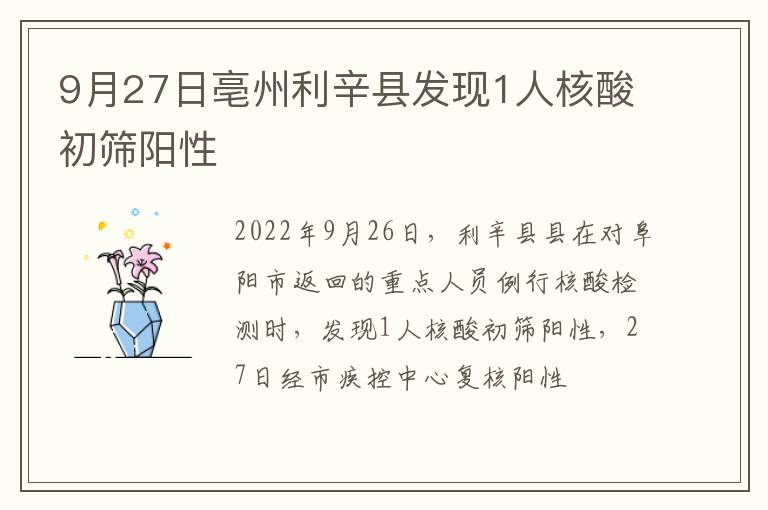 9月27日亳州利辛县发现1人核酸初筛阳性

2022年9月26日，利辛县县在对阜阳市返回的重点人员例行核酸检测时，发现1人核酸初筛阳性，27日经市疾控中心复核阳性